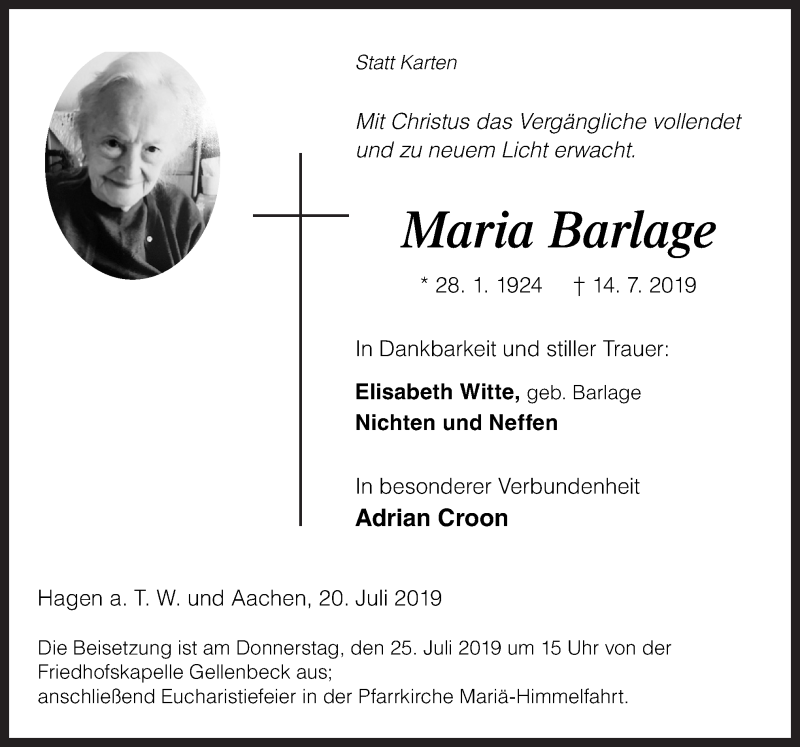 Statt Karten

Mit Christus das Vergängliche vollendet und zu neuem Licht erwacht.

Maria Barlage

* 28. 1. 1924 † 14. 7. 2019

In Dankbarkeit und stiller Trauer:

Elisabeth Witte, geb. Barlage
Nichten und Neffen

In besonderer Verbundenheit
Adrian Croon

Hagen a. T. W. und Aachen, 20. Juli 2019

Die Beisetzung ist am Donnerstag, den 25. Juli 2019 um 15 Uhr von der Friedhofskapelle Gellenbeck aus;
anschließend Eucharistiefeier in der Pfarrkirche Mariä-Himmelfahrt.